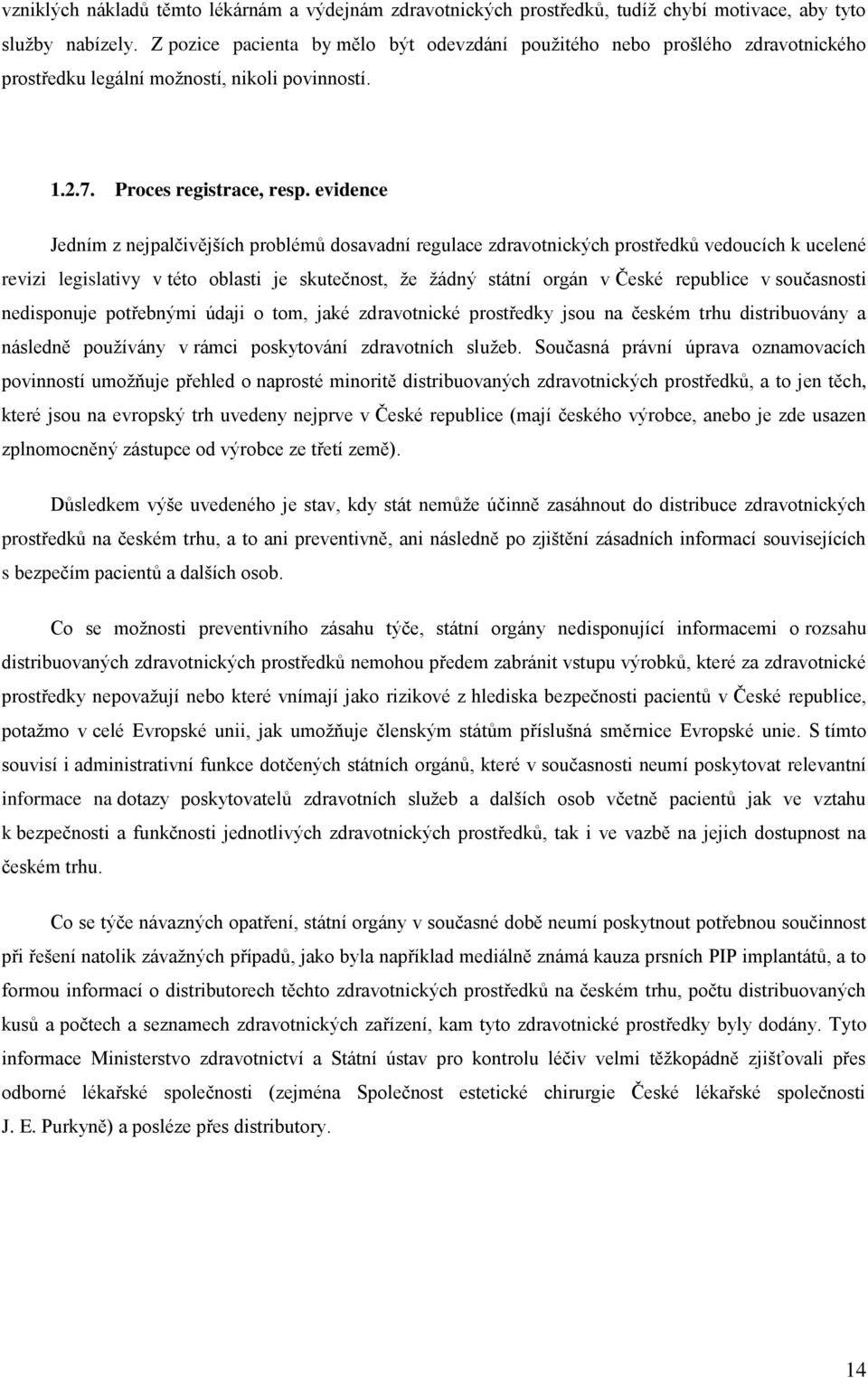 vzniklých nákladů těmto lékárnám a výdejnám zdravotnických prostředků, tudíž chybí motivace, aby tyto služby nabízely. Z pozice pacienta by mělo být odevzdání použitého nebo prošlého zdravotnického prostředku legální možností, nikoli povinností.

1.2.7. Proces registrace, resp. evidence

Jedním z nejpalčivějších problémů dosavadní regulace zdravotnických prostředků vedoucích k ucelené revizi legislativy v této oblasti je skutečnost, že žádný státní orgán v České republice v současnosti nedisponuje potřebnými údaji o tom, jaké zdravotnické prostředky jsou na českém trhu distribuovány a následně používány v rámci poskytování zdravotních služeb. Současná právní úprava oznamovacích povinností umožňuje přehled o naprosté minoritě distribuovaných zdravotnických prostředků, a to jen těch, které jsou na evropský trh uvedeny nejprve v České republice (mají českého výrobce, anebo je zde usazen zplnomocněný zástupce od výrobce ze třetí země).

Důsledkem výše uvedeného je stav, kdy stát nemůže účinně zasáhnout do distribuce zdravotnických prostředků na českém trhu, a to ani preventivně, ani následně po zjištění zásadních informací souvisejících s bezpečím pacientů a dalších osob.

Co se možnosti preventivního zásahu týče, státní orgány nedisponující informacemi o rozsahu distribuovaných zdravotnických prostředků nemohou předem zabránit vstupu výrobků, které za zdravotnické prostředky nepovažují nebo které vnímají jako rizikové z hlediska bezpečnosti pacientů v České republice, potažmo v celé Evropské unii, jak umožňuje členským státům příslušná směrnice Evropské unie. S tímto souvisí i administrativní funkce dotčených státních orgánů, které v současnosti neumí poskytovat relevantní informace na dotazy poskytovatelů zdravotních služeb a dalších osob včetně pacientů jak ve vztahu k bezpečnosti a funkčnosti jednotlivých zdravotnických prostředků, tak i ve vazbě na jejich dostupnost na českém trhu.

Co se týče návazných opatření, státní orgány v současné době neumí poskytnout potřebnou součinnost při řešení natolik závažných případů, jako byla například mediálně známá kauza prsních PIP implantátů, a to formou informací o distributorech těchto zdravotnických prostředků na českém trhu, počtu distribuovaných kusů a počtech a seznamech zdravotnických zařízení, kam tyto zdravotnické prostředky byly dodány. Tyto informace Ministerstvo zdravotnictví a Státní ústav pro kontrolu léčiv velmi těžkopádně zjišťovali přes odborné lékařské společnosti (zejména Společnost estetické chirurgie České lékařské společnosti J. E. Purkyně) a posléze přes distributory.

14